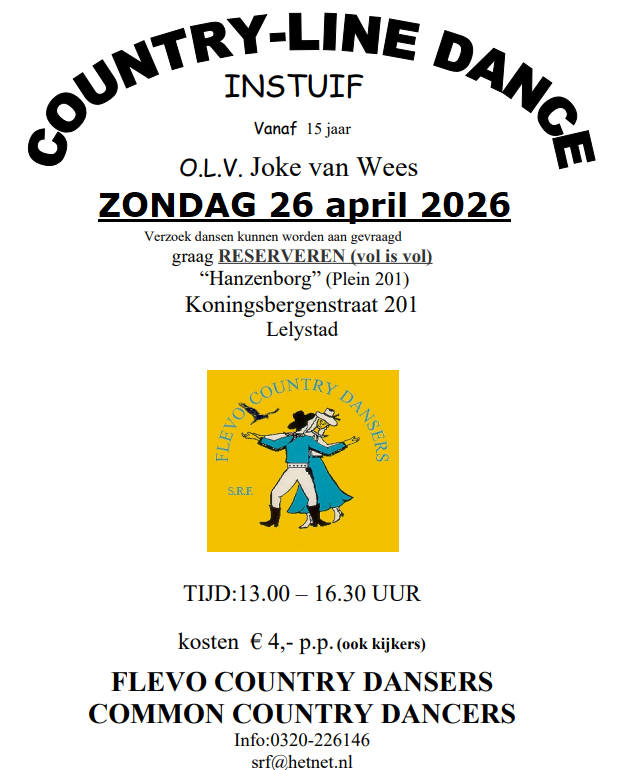 COUNTRY-LINE DANCE

INSTUIF

Vanaf 15 jaar

O.L.V. Joke van Wees

ZONDAG 26 april 2026

Verzoek dansen kunnen worden aan gevraagd
graag RESERVEREN (vol is vol)
"Hanzenborg" (Plein 201)
Koningsbergenstraat 201
Lelystad

FLEVO COUNTRY DANSERS
S.R.F.

TIJD:13.00 – 16.30 UUR

kosten € 4,- p.p. (ook kijkers)

FLEVO COUNTRY DANSERS
COMMON COUNTRY DANCERS
Info:0320-226146
srf@hetnet.nl